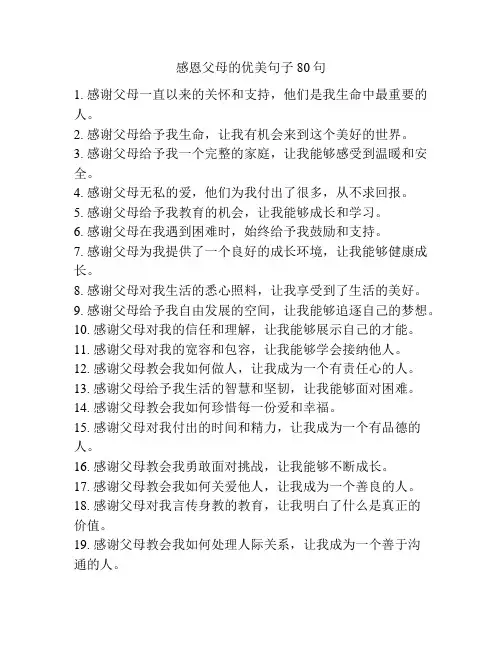 感恩父母的优美句子 80 句

1. 感谢父母一直以来的关怀和支持，他们是我生命中最重要的人。

2. 感谢父母给予我生命，让我有机会来到这个美好的世界。

3. 感谢父母给予我一个完整的家庭，让我能够感受到温暖和安全。

4. 感谢父母无私的爱，他们为我付出了很多，从不求回报。

5. 感谢父母给予我教育的机会，让我能够成长和学习。

6. 感谢父母在我遇到困难时，始终给予我鼓励和支持。

7. 感谢父母为我提供了一个良好的成长环境，让我能够健康成长。

8. 感谢父母对我生活的悉心照料，让我享受到了生活的美好。

9. 感谢父母给予我自由发展的空间，让我能够追逐自己的梦想。

10. 感谢父母对我的信任和理解，让我能够展示自己的才能。

11. 感谢父母对我的宽容和包容，让我能够学会接纳他人。

12. 感谢父母教会我如何做人，让我成为一个有责任心的人。

13. 感谢父母给予我生活的智慧和坚韧，让我能够面对困难。

14. 感谢父母教会我如何珍惜每一份爱和幸福。

15. 感谢父母对我付出的时间和精力，让我成为一个有品德的人。

16. 感谢父母教会我勇敢面对挑战，让我能够不断成长。

17. 感谢父母教会我如何关爱他人，让我成为一个善良的人。

18. 感谢父母对我言传身教的教育，让我明白了什么是真正的价值。

19. 感谢父母教会我如何处理人际关系，让我成为一个善于沟通的人。